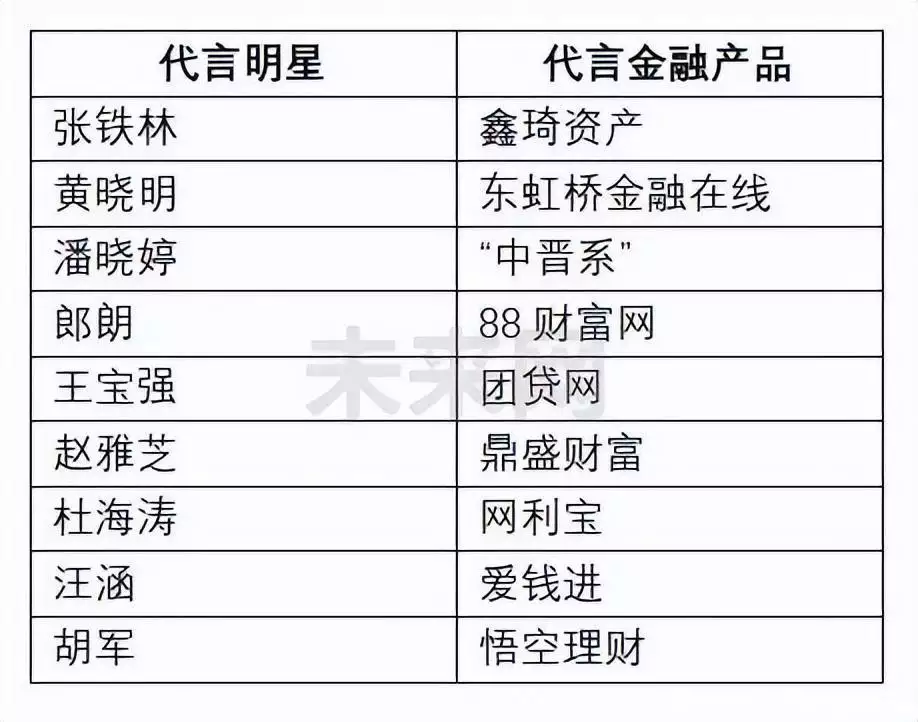 | 代言明星 | 代言金融产品 |
|---|---|
| 张铁林 | 鑫琦资产 |
| 黄晓明 | 东虹桥金融在线 |
| 潘晓婷 | “中晋系” |
| 郎朗 | 88财富网 |
| 王宝强 | 团贷网 |
| 赵雅芝 | 鼎盛财富 |
| 杜海涛 | 网利宝 |
| 汪涵 | 爱钱进 |
| 胡军 | 悟空理财 |

未来网